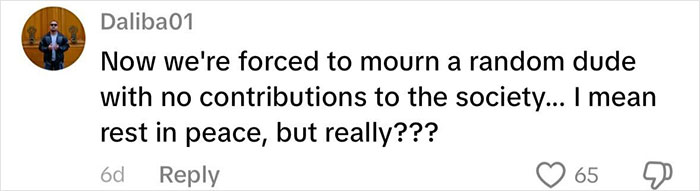 Daliba01

Now we're forced to mourn a random dude with no contributions to the society... I mean rest in peace, but really???

6d Reply 65